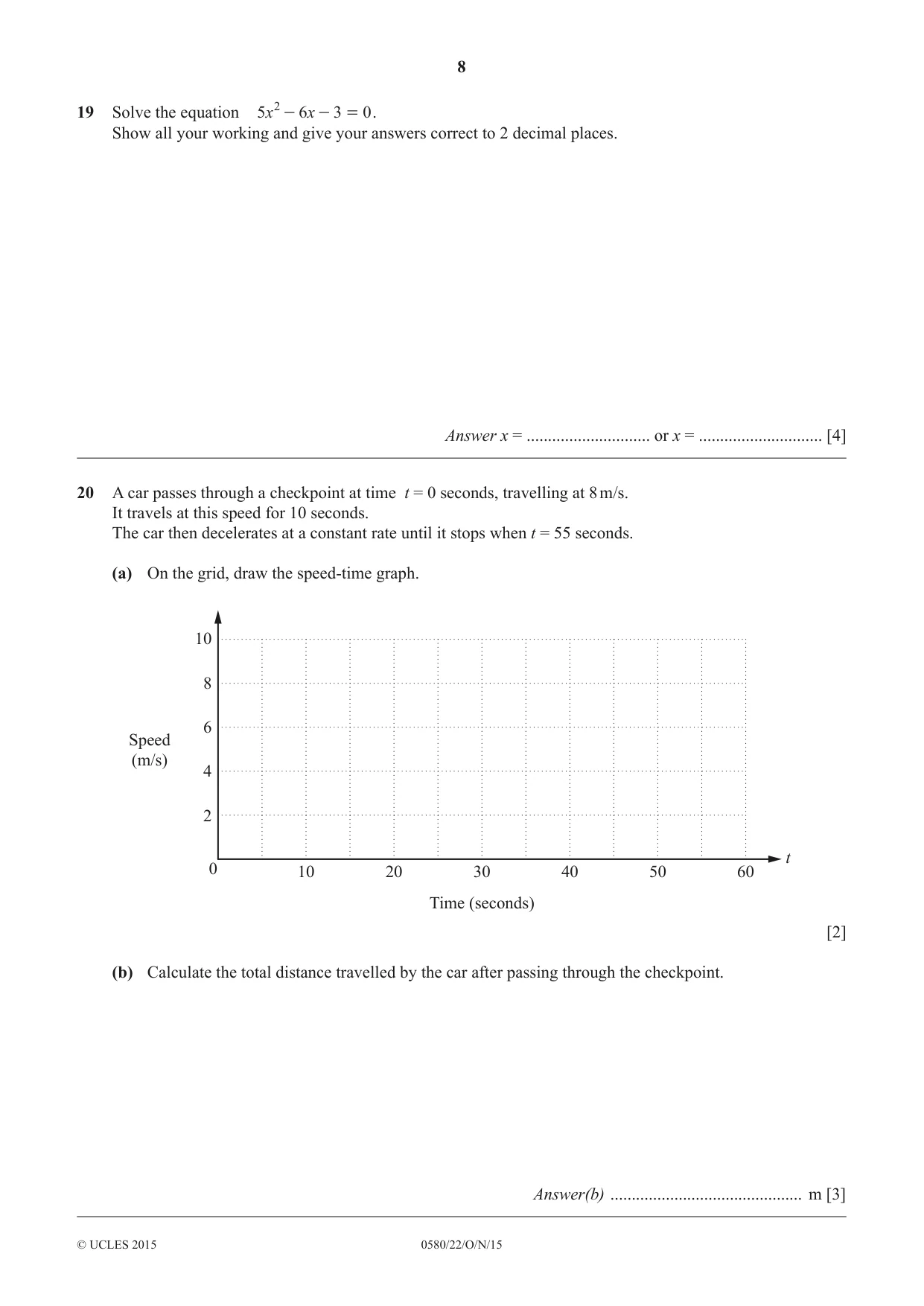 8

19 Solve the equation $5x^2 - 6x - 3 = 0$.
Show all your working and give your answers correct to 2 decimal places.

Answer x = ____ or x = ____ [4]

20 A car passes through a checkpoint at time t = 0 seconds, travelling at 8 m/s.
It travels at this speed for 10 seconds.
The car then decelerates at a constant rate until it stops when t = 55 seconds.

(a) On the grid, draw the speed-time graph.

10
8
6
4
2
0
Speed
(m/s)
10 20 30 40 50 60 t
Time (seconds)

[2]

(b) Calculate the total distance travelled by the car after passing through the checkpoint.

Answer(b) ____ m [3]

© UCLES 2015 0580/22/O/N/15